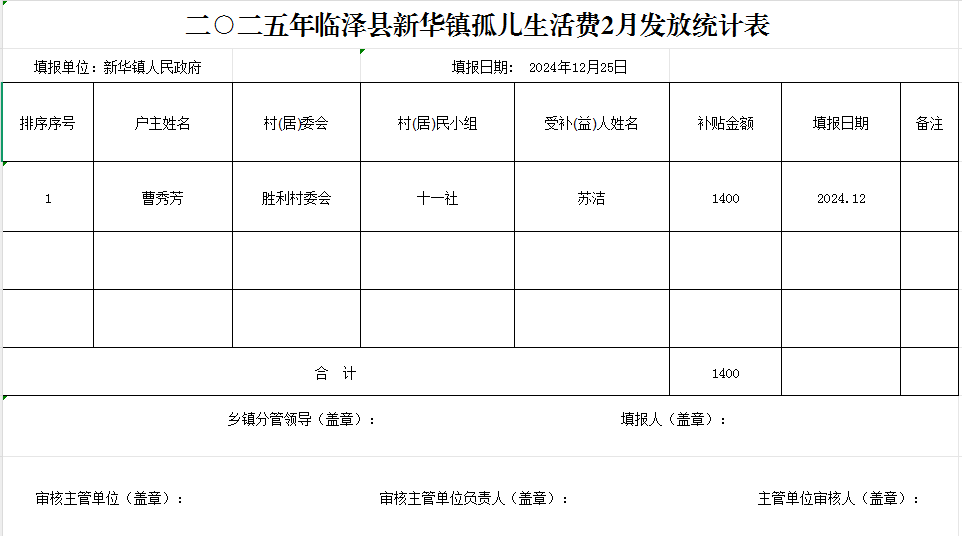 二〇二五年临泽县新华镇孤儿生活费2月发放统计表

填报单位：新华镇人民政府　　填报日期：2024年12月25日

| 排序序号 | 户主姓名 | 村(居)委会 | 村(居)民小组 | 受补(益)人姓名 | 补贴金额 | 填报日期 | 备注 |
|---|---|---|---|---|---|---|---|
| 1 | 曹秀芳 | 胜利村委会 | 十一社 | 苏洁 | 1400 | 2024.12 | |
| | | | | | | | |
| | | | | | | | |
| 合　计 | | | | | 1400 | | |

乡镇分管领导（盖章）：　　填报人（盖章）：

审核主管单位（盖章）：　　审核主管单位负责人（盖章）：　　主管单位审核人（盖章）：